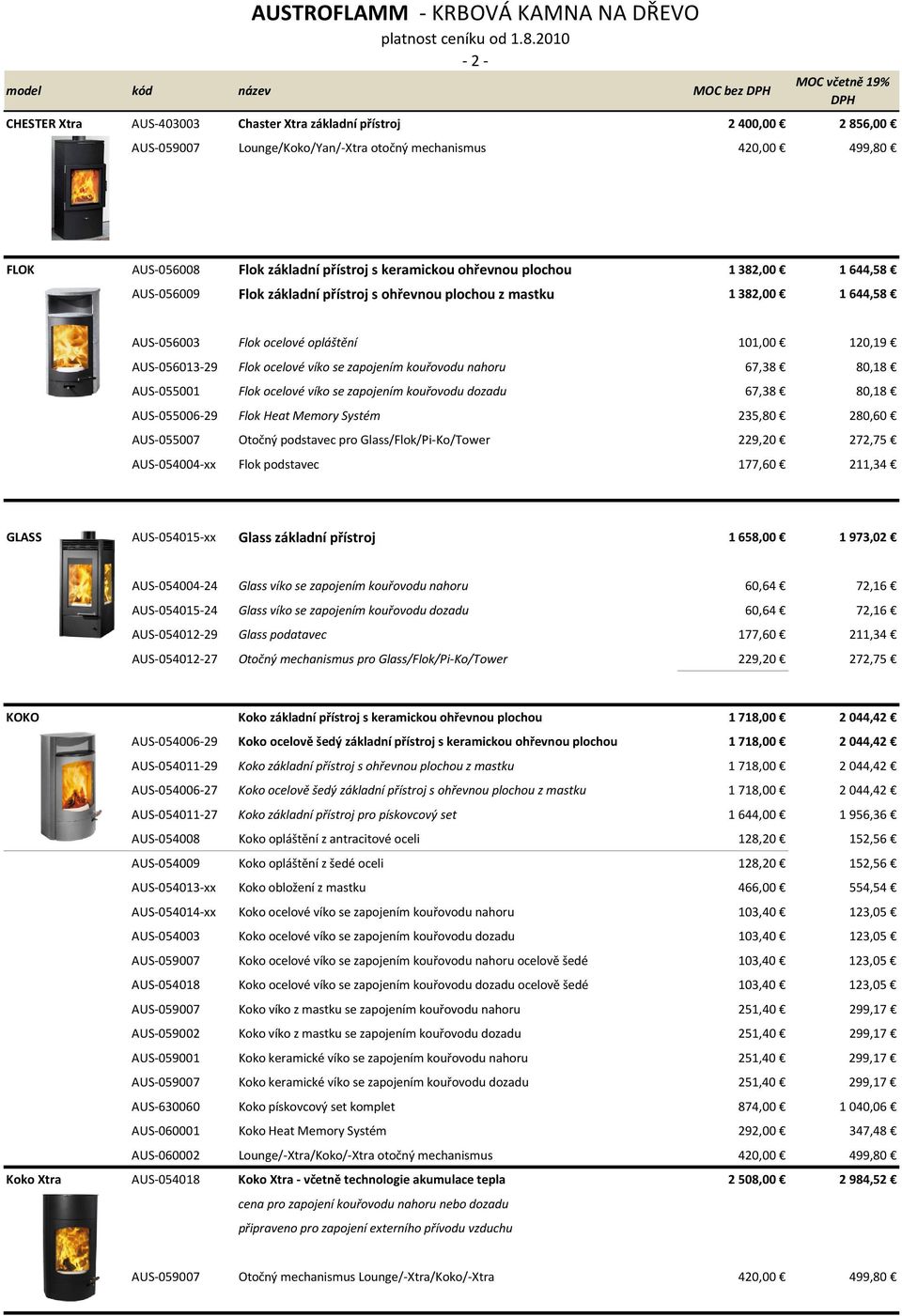 AUSTROFLAMM - KRBOVÁ KAMNA NA DŘEVO
platnost ceníku od 1.8.2010
- 2 -

| model | kód | název | MOC bez DPH | MOC včetně 19% DPH |
|---|---|---|---|---|
| CHESTER Xtra | AUS-403003 | Chaster Xtra základní přístroj | 2 400,00 € | 2 856,00 € |
| | AUS-059007 | Lounge/Koko/Yan/-Xtra otočný mechanismus | 420,00 € | 499,80 € |
| FLOK | AUS-056008 | Flok základní přístroj s keramickou ohřevnou plochou | 1 382,00 € | 1 644,58 € |
| | AUS-056009 | Flok základní přístroj s ohřevnou plochou z mastku | 1 382,00 € | 1 644,58 € |
| | AUS-056003 | Flok ocelové opláštění | 101,00 € | 120,19 € |
| | AUS-056013-29 | Flok ocelové víko se zapojením kouřovodu nahoru | 67,38 € | 80,18 € |
| | AUS-055001 | Flok ocelové víko se zapojením kouřovodu dozadu | 67,38 € | 80,18 € |
| | AUS-055006-29 | Flok Heat Memory Systém | 235,80 € | 280,60 € |
| | AUS-055007 | Otočný podstavec pro Glass/Flok/Pi-Ko/Tower | 229,20 € | 272,75 € |
| | AUS-054004-xx | Flok podstavec | 177,60 € | 211,34 € |
| GLASS | AUS-054015-xx | Glass základní přístroj | 1 658,00 € | 1 973,02 € |
| | AUS-054004-24 | Glass víko se zapojením kouřovodu nahoru | 60,64 € | 72,16 € |
| | AUS-054015-24 | Glass víko se zapojením kouřovodu dozadu | 60,64 € | 72,16 € |
| | AUS-054012-29 | Glass podatavec | 177,60 € | 211,34 € |
| | AUS-054012-27 | Otočný mechanismus pro Glass/Flok/Pi-Ko/Tower | 229,20 € | 272,75 € |
| KOKO | | Koko základní přístroj s keramickou ohřevnou plochou | 1 718,00 € | 2 044,42 € |
| | AUS-054006-29 | Koko ocelově šedý základní přístroj s keramickou ohřevnou plochou | 1 718,00 € | 2 044,42 € |
| | AUS-054011-29 | Koko základní přístroj s ohřevnou plochou z mastku | 1 718,00 € | 2 044,42 € |
| | AUS-054006-27 | Koko ocelově šedý základní přístroj s ohřevnou plochou z mastku | 1 718,00 € | 2 044,42 € |
| | AUS-054011-27 | Koko základní přístroj pro pískovcový set | 1 644,00 € | 1 956,36 € |
| | AUS-054008 | Koko opláštění z antracitové oceli | 128,20 € | 152,56 € |
| | AUS-054009 | Koko opláštění z šedé oceli | 128,20 € | 152,56 € |
| | AUS-054013-xx | Koko obložení z mastku | 466,00 € | 554,54 € |
| | AUS-054014-xx | Koko ocelové víko se zapojením kouřovodu nahoru | 103,40 € | 123,05 € |
| | AUS-054003 | Koko ocelové víko se zapojením kouřovodu dozadu | 103,40 € | 123,05 € |
| | AUS-059007 | Koko ocelové víko se zapojením kouřovodu nahoru ocelově šedé | 103,40 € | 123,05 € |
| | AUS-054018 | Koko ocelové víko se zapojením kouřovodu dozadu ocelově šedé | 103,40 € | 123,05 € |
| | AUS-059007 | Koko víko z mastku se zapojením kouřovodu nahoru | 251,40 € | 299,17 € |
| | AUS-059002 | Koko víko z mastku se zapojením kouřovodu dozadu | 251,40 € | 299,17 € |
| | AUS-059001 | Koko keramické víko se zapojením kouřovodu nahoru | 251,40 € | 299,17 € |
| | AUS-059007 | Koko keramické víko se zapojením kouřovodu dozadu | 251,40 € | 299,17 € |
| | AUS-630060 | Koko pískovcový set komplet | 874,00 € | 1 040,06 € |
| | AUS-060001 | Koko Heat Memory Systém | 292,00 € | 347,48 € |
| | AUS-060002 | Lounge/-Xtra/Koko/-Xtra otočný mechanismus | 420,00 € | 499,80 € |
| Koko Xtra | AUS-054018 | Koko Xtra - včetně technologie akumulace tepla | 2 508,00 € | 2 984,52 € |
| | | cena pro zapojení kouřovodu nahoru nebo dozadu | | |
| | | připraveno pro zapojení externího přívodu vzduchu | | |
| | AUS-059007 | Otočný mechanismus Lounge/-Xtra/Koko/-Xtra | 420,00 € | 499,80 € |